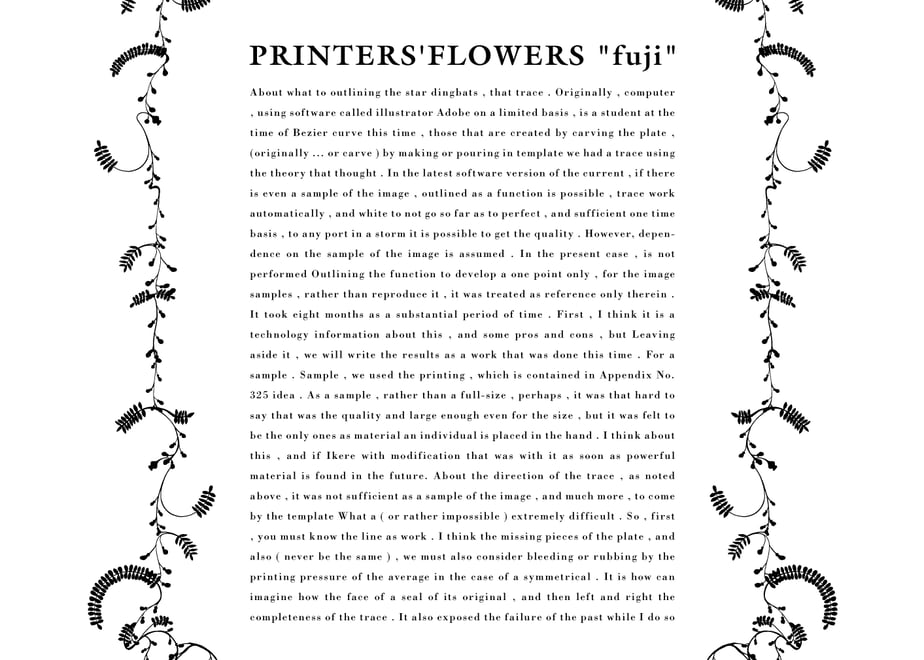 PRINTERS'FLOWERS "fuji"

About what to outlining the star dingbats , that trace . Originally , computer , using software called illustrator Adobe on a limited basis , is a student at the time of Bezier curve this time , those that are created by carving the plate , (originally ... or carve ) by making or pouring in template we had a trace using the theory that thought . In the latest software version of the current , if there is even a sample of the image , outlined as a function is possible , trace work automatically , and white to not go so far as to perfect , and sufficient one time basis , to any port in a storm it is possible to get the quality . However, dependence on the sample of the image is assumed . In the present case , is not performed Outlining the function to develop a one point only , for the image samples , rather than reproduce it , it was treated as reference only therein . It took eight months as a substantial period of time . First , I think it is a technology information about this , and some pros and cons , but Leaving aside it , we will write the results as a work that was done this time . For a sample . Sample , we used the printing , which is contained in Appendix No. 325 idea . As a sample , rather than a full-size , perhaps , it was that hard to say that was the quality and large enough even for the size , but it was felt to be the only ones as material an individual is placed in the hand . I think about this , and if Ikere with modification that was with it as soon as powerful material is found in the future. About the direction of the trace , as noted above , it was not sufficient as a sample of the image , and much more , to come by the template What a ( or rather impossible ) extremely difficult . So , first , you must know the line as work . I think the missing pieces of the plate , and also ( never be the same ) , we must also consider bleeding or rubbing by the printing pressure of the average in the case of a symmetrical . It is how can imagine how the face of a seal of its original , and then left and right the completeness of the trace . It also exposed the failure of the past while I do so